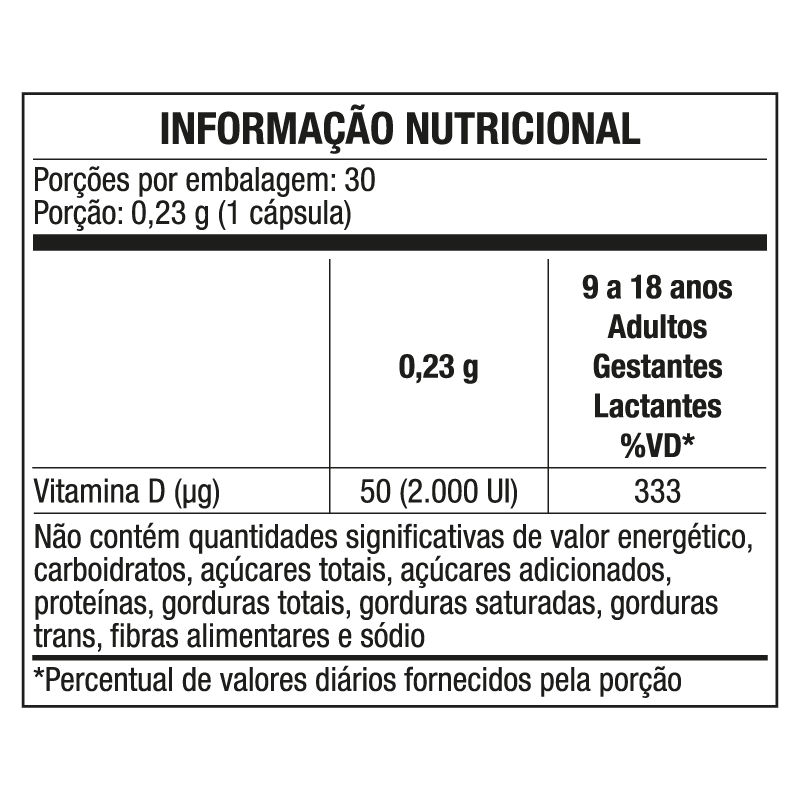 INFORMAÇÃO NUTRICIONAL

Porções por embalagem: 30
Porção: 0,23 g (1 cápsula)

|  | 0,23 g | 9 a 18 anos Adultos Gestantes Lactantes %VD* |
|---|---|---|
| Vitamina D (µg) | 50 (2.000 UI) | 333 |

Não contém quantidades significativas de valor energético, carboidratos, açúcares totais, açúcares adicionados, proteínas, gorduras totais, gorduras saturadas, gorduras trans, fibras alimentares e sódio

*Percentual de valores diários fornecidos pela porção